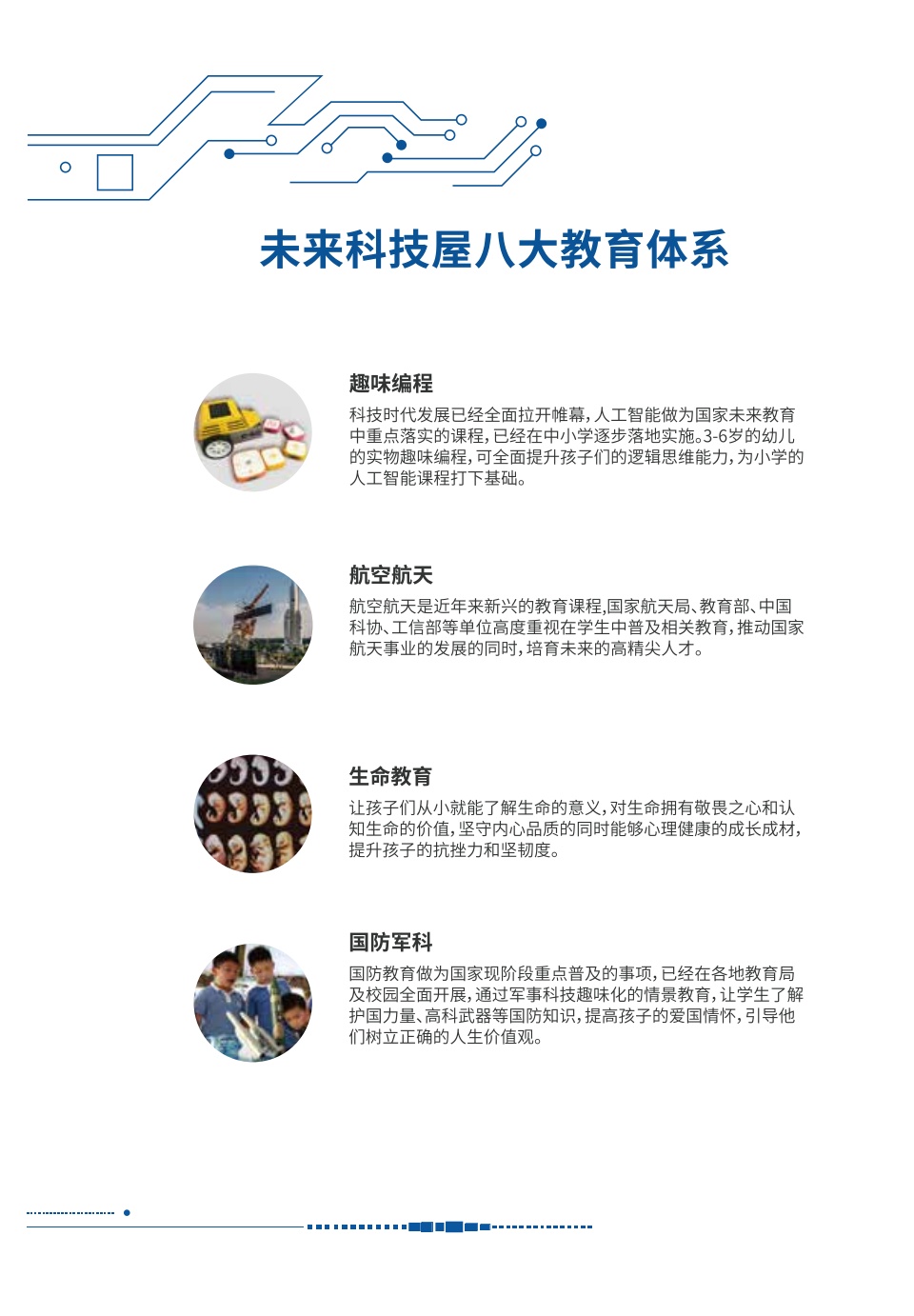 未来科技屋八大教育体系

趣味编程

科技时代发展已经全面拉开帷幕，人工智能做为国家未来教育中重点落实的课程，已经在中小学逐步落地实施。3-6岁的幼儿的实物趣味编程，可全面提升孩子们的逻辑思维能力，为小学的人工智能课程打下基础。

航空航天

航空航天是近年来新兴的教育课程,国家航天局、教育部、中国科协、工信部等单位高度重视在学生中普及相关教育，推动国家航天事业的发展的同时，培育未来的高精尖人才。

生命教育

让孩子们从小就能了解生命的意义，对生命拥有敬畏之心和认知生命的价值，坚守内心品质的同时能够心理健康的成长成材，提升孩子的抗挫力和坚韧度。

国防军科

国防教育做为国家现阶段重点普及的事项，已经在各地教育局及校园全面开展，通过军事科技趣味化的情景教育，让学生了解护国力量、高科武器等国防知识，提高孩子的爱国情怀，引导他们树立正确的人生价值观。